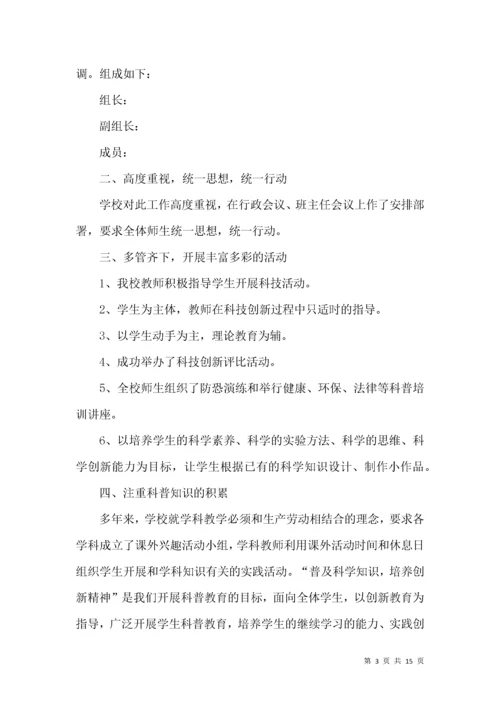 调。组成如下：

组长：

副组长：

成员：

二、高度重视，统一思想，统一行动

学校对此工作高度重视，在行政会议、班主任会议上作了安排部署，要求全体师生统一思想，统一行动。

三、多管齐下，开展丰富多彩的活动

1、我校教师积极指导学生开展科技活动。

2、学生为主体，教师在科技创新过程中只适时的指导。

3、以学生动手为主，理论教育为辅。

4、成功举办了科技创新评比活动。

5、全校师生组织了防恐演练和举行健康、环保、法律等科普培训讲座。

6、以培养学生的科学素养、科学的实验方法、科学的思维、科学创新能力为目标，让学生根据已有的科学知识设计、制作小作品。

四、注重科普知识的积累

多年来，学校就学科教学必须和生产劳动相结合的理念，要求各学科成立了课外兴趣活动小组，学科教师利用课外活动时间和休息日组织学生开展和学科知识有关的实践活动。“普及科学知识，培养创新精神”是我们开展科普教育的目标，面向全体学生，以创新教育为指导，广泛开展学生科普教育，培养学生的继续学习的能力、实践创

第 3 页 共 15 页